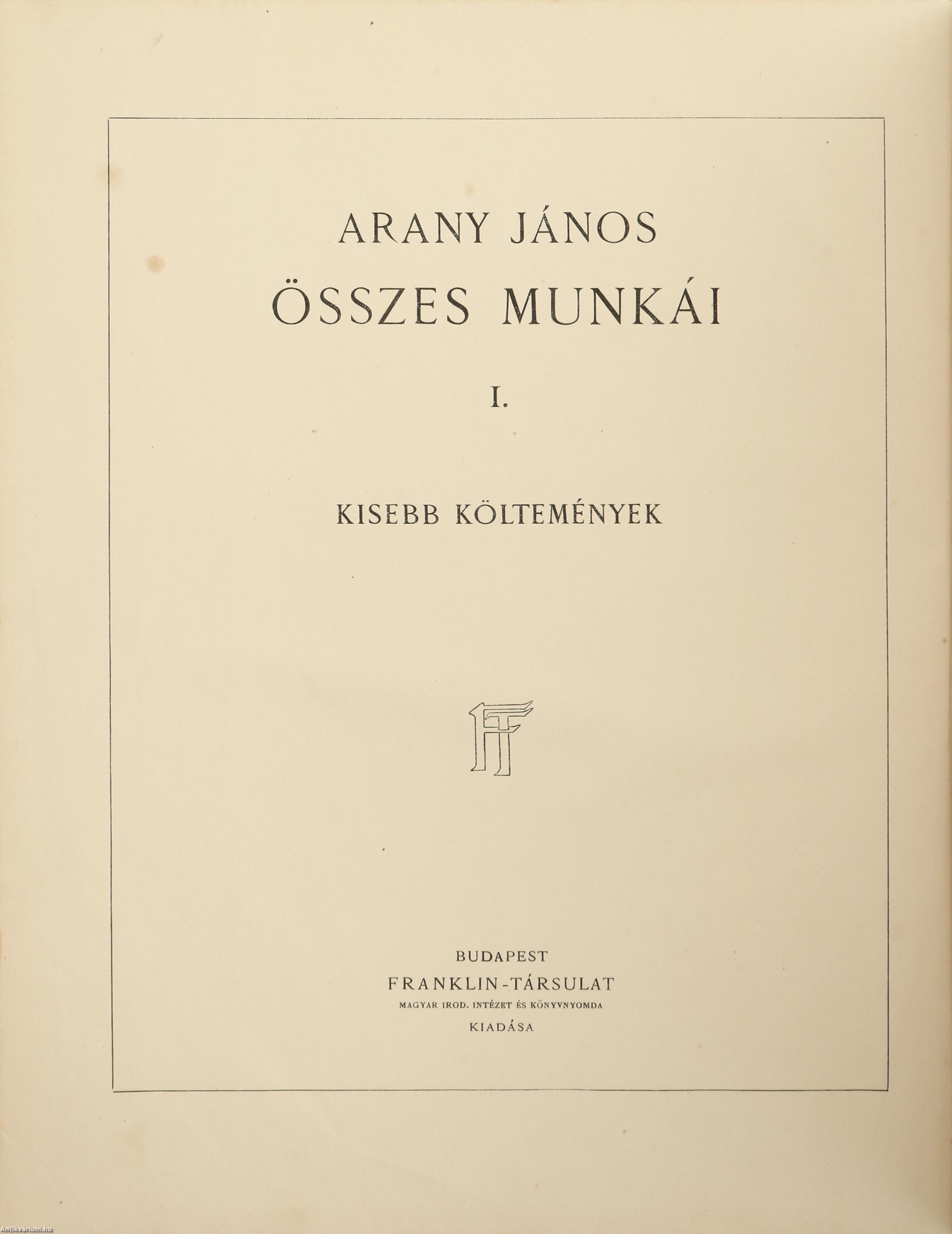 ARANY JÁNOS
ÖSSZES MUNKÁI

I.

KISEBB KÖLTEMÉNYEK

FT

BUDAPEST
FRANKLIN-TÁRSULAT
MAGYAR IROD. INTÉZET ÉS KÖNYVNYOMDA
KIADÁSA

Antikvárium.hu